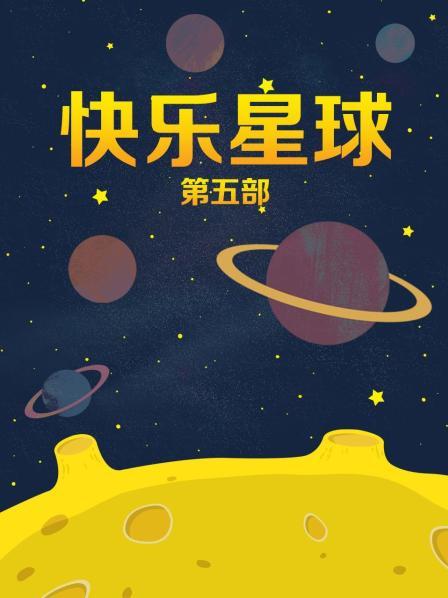 快乐星球

第五部